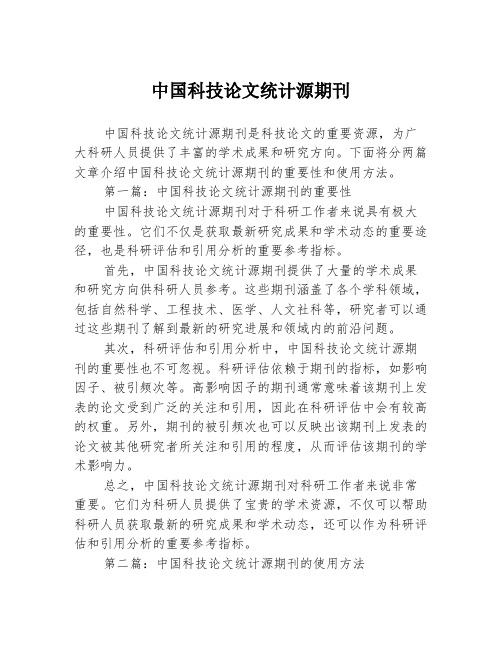 中国科技论文统计源期刊

中国科技论文统计源期刊是科技论文的重要资源，为广大科研人员提供了丰富的学术成果和研究方向。下面将分两篇文章介绍中国科技论文统计源期刊的重要性和使用方法。

第一篇：中国科技论文统计源期刊的重要性

中国科技论文统计源期刊对于科研工作者来说具有极大的重要性。它们不仅是获取最新研究成果和学术动态的重要途径，也是科研评估和引用分析的重要参考指标。

首先，中国科技论文统计源期刊提供了大量的学术成果和研究方向供科研人员参考。这些期刊涵盖了各个学科领域，包括自然科学、工程技术、医学、人文社科等，研究者可以通过这些期刊了解到最新的研究进展和领域内的前沿问题。

其次，科研评估和引用分析中，中国科技论文统计源期刊的重要性也不可忽视。科研评估依赖于期刊的指标，如影响因子、被引频次等。高影响因子的期刊通常意味着该期刊上发表的论文受到广泛的关注和引用，因此在科研评估中会有较高的权重。另外，期刊的被引频次也可以反映出该期刊上发表的论文被其他研究者所关注和引用的程度，从而评估该期刊的学术影响力。

总之，中国科技论文统计源期刊对科研工作者来说非常重要。它们为科研人员提供了宝贵的学术资源，不仅可以帮助科研人员获取最新的研究成果和学术动态，还可以作为科研评估和引用分析的重要参考指标。

第二篇：中国科技论文统计源期刊的使用方法